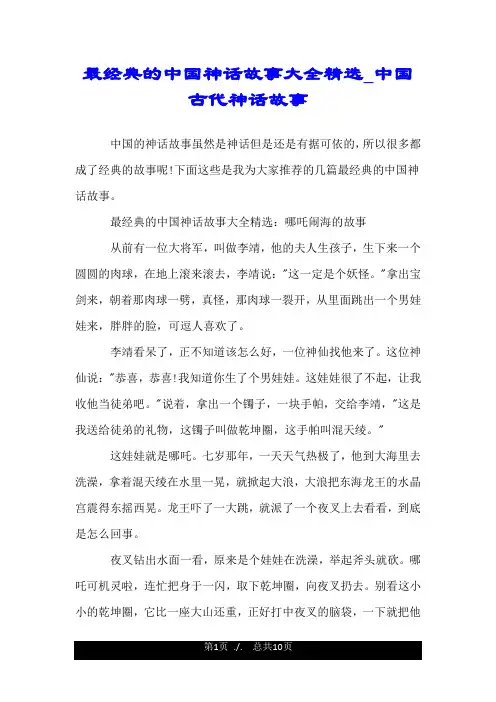 最经典的中国神话故事大全精选_中国古代神话故事

中国的神话故事虽然是神话但是还是有据可依的，所以很多都成了经典的故事呢!下面这些是我为大家推荐的几篇最经典的中国神话故事。

最经典的中国神话故事大全精选：哪吒闹海的故事

从前有一位大将军，叫做李靖，他的夫人生孩子，生下来一个圆圆的肉球，在地上滚来滚去，李靖说："这一定是个妖怪。"拿出宝剑来，朝着那肉球一劈，真怪，那肉球一裂开，从里面跳出一个男娃娃来，胖胖的脸，可逗人喜欢了。

李靖看呆了，正不知道该怎么好，一位神仙找他来了。这位神仙说："恭喜，恭喜!我知道你生了个男娃娃。这娃娃很了不起，让我收他当徒弟吧。"说着，拿出一个镯子，一块手帕，交给李靖，"这是我送给徒弟的礼物，这镯子叫做乾坤圈，这手帕叫混天绫。"

这娃娃就是哪吒。七岁那年，一天天气热极了，他到大海里去洗澡，拿着混天绫在水里一晃，就掀起大浪，大浪把东海龙王的水晶宫震得东摇西晃。龙王吓了一大跳，就派了一个夜叉上去看看，到底是怎么回事。

夜叉钻出水面一看，原来是个娃娃在洗澡，举起斧头就砍。哪吒可机灵啦，连忙把身于一闪，取下乾坤圈，向夜叉扔去。别看这小小的乾坤圈，它比一座大山还重，正好打中夜叉的脑袋，一下就把他

第1页 ./. 总共10页